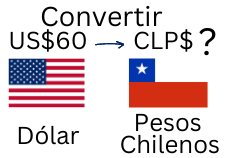 Convertir
US$60 → CLP$ ?

Dólar

Pesos Chilenos